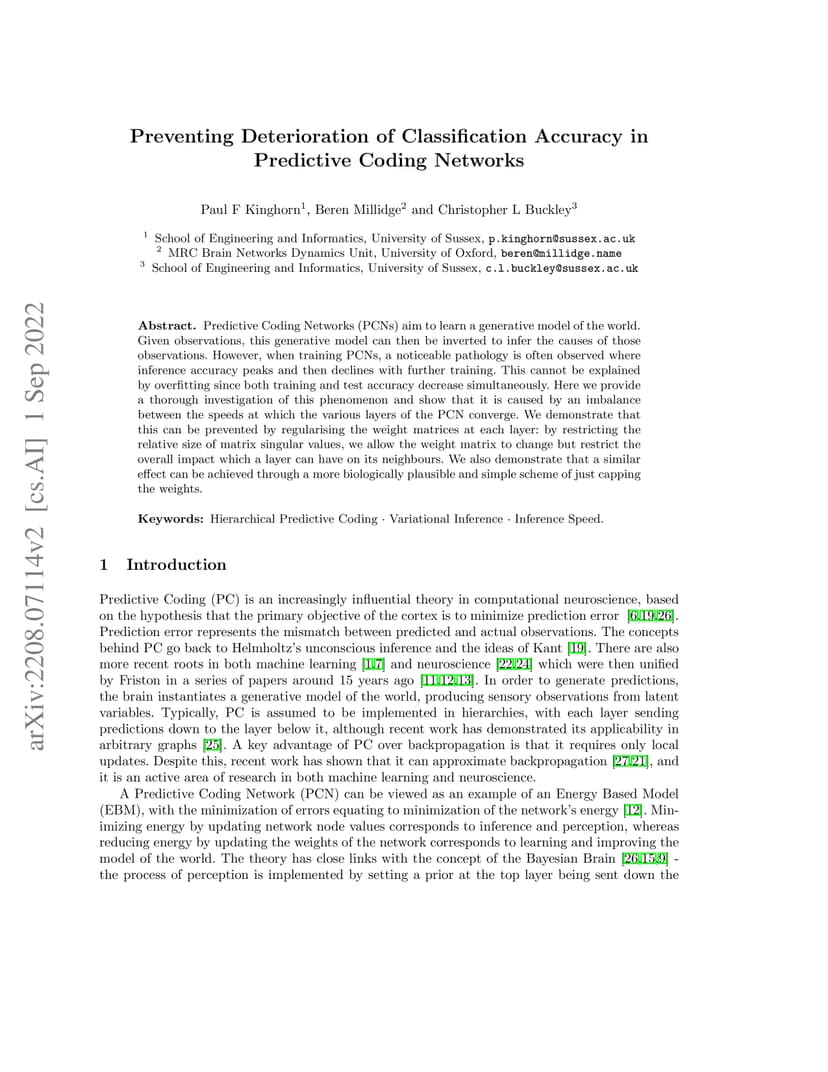 arXiv:2208.07114v2 [cs.AI] 1 Sep 2022

Preventing Deterioration of Classification Accuracy in Predictive Coding Networks

Paul F Kinghorn$^1$, Beren Millidge$^2$ and Christopher L Buckley$^3$

$^1$ School of Engineering and Informatics, University of Sussex, p.kinghorn@sussex.ac.uk
$^2$ MRC Brain Networks Dynamics Unit, University of Oxford, beren@millidge.name
$^3$ School of Engineering and Informatics, University of Sussex, c.l.buckley@sussex.ac.uk

Abstract. Predictive Coding Networks (PCNs) aim to learn a generative model of the world. Given observations, this generative model can then be inverted to infer the causes of those observations. However, when training PCNs, a noticeable pathology is often observed where inference accuracy peaks and then declines with further training. This cannot be explained by overfitting since both training and test accuracy decrease simultaneously. Here we provide a thorough investigation of this phenomenon and show that it is caused by an imbalance between the speeds at which the various layers of the PCN converge. We demonstrate that this can be prevented by regularising the weight matrices at each layer: by restricting the relative size of matrix singular values, we allow the weight matrix to change but restrict the overall impact which a layer can have on its neighbours. We also demonstrate that a similar effect can be achieved through a more biologically plausible and simple scheme of just capping the weights.

Keywords: Hierarchical Predictive Coding · Variational Inference · Inference Speed.

1 Introduction

Predictive Coding (PC) is an increasingly influential theory in computational neuroscience, based on the hypothesis that the primary objective of the cortex is to minimize prediction error [6,19,26]. Prediction error represents the mismatch between predicted and actual observations. The concepts behind PC go back to Helmholtz's unconscious inference and the ideas of Kant [19]. There are also more recent roots in both machine learning [1,7] and neuroscience [22,24] which were then unified by Friston in a series of papers around 15 years ago [11,12,13]. In order to generate predictions, the brain instantiates a generative model of the world, producing sensory observations from latent variables. Typically, PC is assumed to be implemented in hierarchies, with each layer sending predictions down to the layer below it, although recent work has demonstrated its applicability in arbitrary graphs [25]. A key advantage of PC over backpropagation is that it requires only local updates. Despite this, recent work has shown that it can approximate backpropagation [27,21], and it is an active area of research in both machine learning and neuroscience.

A Predictive Coding Network (PCN) can be viewed as an example of an Energy Based Model (EBM), with the minimization of errors equating to minimization of the network's energy [12]. Minimizing energy by updating network node values corresponds to inference and perception, whereas reducing energy by updating the weights of the network corresponds to learning and improving the model of the world. The theory has close links with the concept of the Bayesian Brain [26,15,9] - the process of perception is implemented by setting a prior at the top layer being sent down the